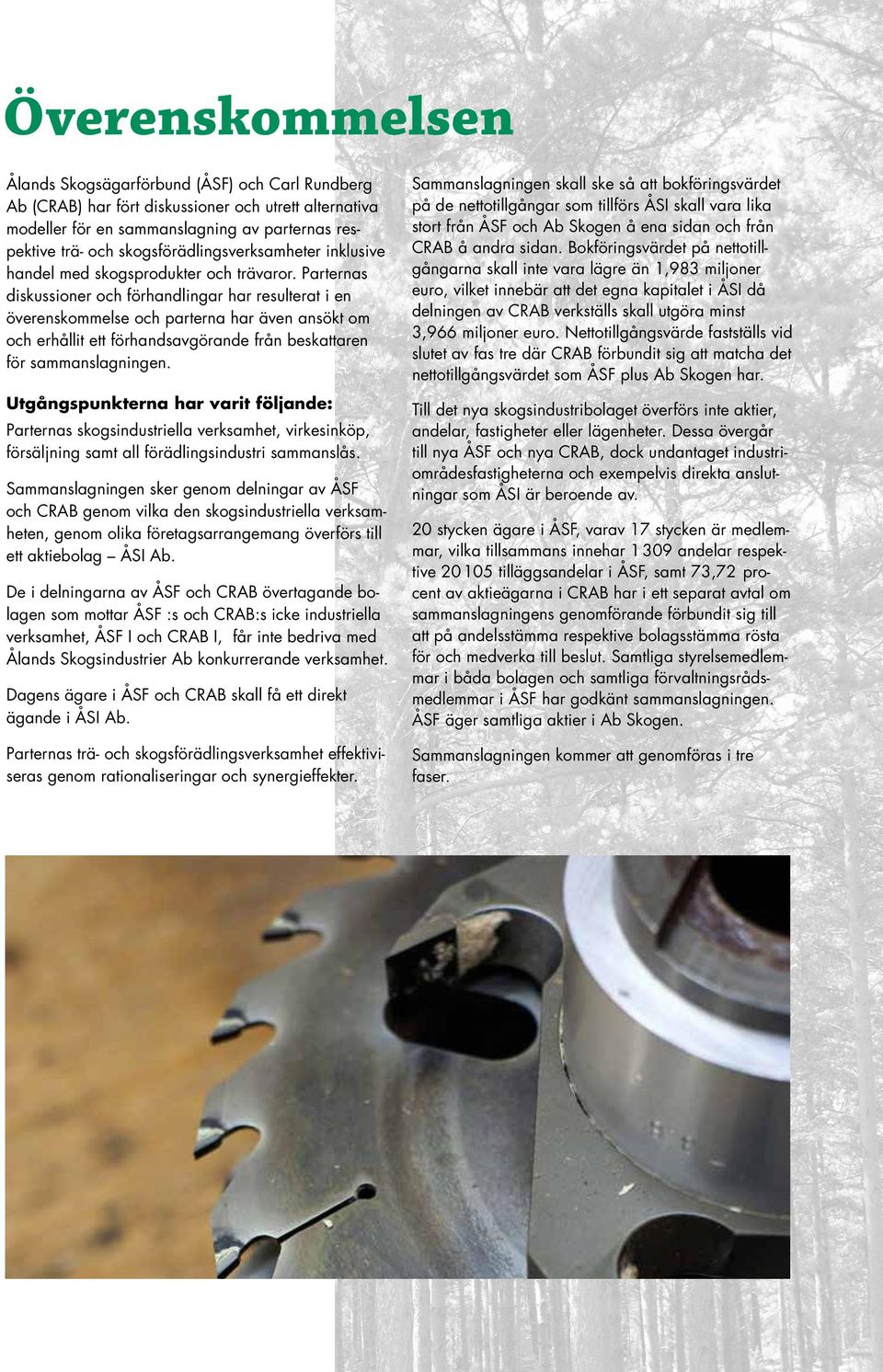 Överenskommelsen

Ålands Skogsägarförbund (ÅSF) och Carl Rundberg Ab (CRAB) har fört diskussioner och utrett alternativa modeller för en sammanslagning av parternas respektive trä- och skogsförädlingsverksamheter inklusive handel med skogsprodukter och trävaror. Parternas diskussioner och förhandlingar har resulterat i en överenskommelse och parterna har även ansökt om och erhållit ett förhandsavgörande från beskattaren för sammanslagningen.

Utgångspunkterna har varit följande:
Parternas skogsindustriella verksamhet, virkesinköp, försäljning samt all förädlingsindustri sammanslås.

Sammanslagningen sker genom delningar av ÅSF och CRAB genom vilka den skogsindustriella verksamheten, genom olika företagsarrangemang överförs till ett aktiebolag – ÅSI Ab.

De i delningarna av ÅSF och CRAB övertagande bolagen som mottar ÅSF :s och CRAB:s icke industriella verksamhet, ÅSF I och CRAB I, får inte bedriva med Ålands Skogsindustrier Ab konkurrerande verksamhet.

Dagens ägare i ÅSF och CRAB skall få ett direkt ägande i ÅSI Ab.

Parternas trä- och skogsförädlingsverksamhet effektiviseras genom rationaliseringar och synergieffekter.

Sammanslagningen skall ske så att bokföringsvärdet på de nettotillgångar som tillförs ÅSI skall vara lika stort från ÅSF och Ab Skogen å ena sidan och från CRAB å andra sidan. Bokföringsvärdet på nettotillgångarna skall inte vara lägre än 1,983 miljoner euro, vilket innebär att det egna kapitalet i ÅSI då delningen av CRAB verkställs skall utgöra minst 3,966 miljoner euro. Nettotillgångsvärde fastställs vid slutet av fas tre där CRAB förbundit sig att matcha det nettotillgångsvärdet som ÅSF plus Ab Skogen har.

Till det nya skogsindustribolaget överförs inte aktier, andelar, fastigheter eller lägenheter. Dessa övergår till nya ÅSF och nya CRAB, dock undantaget industriområdesfastigheterna och exempelvis direkta anslutningar som ÅSI är beroende av.

20 stycken ägare i ÅSF, varav 17 stycken är medlemmar, vilka tillsammans innehar 1 309 andelar respektive 20 105 tilläggsandelar i ÅSF, samt 73,72 procent av aktieägarna i CRAB har i ett separat avtal om sammanslagningens genomförande förbundit sig till att på andelsstämma respektive bolagsstämma rösta för och medverka till beslut. Samtliga styrelsemedlemmar i båda bolagen och samtliga förvaltningsrådsmedlemmar i ÅSF har godkänt sammanslagningen. ÅSF äger samtliga aktier i Ab Skogen.

Sammanslagningen kommer att genomföras i tre faser.